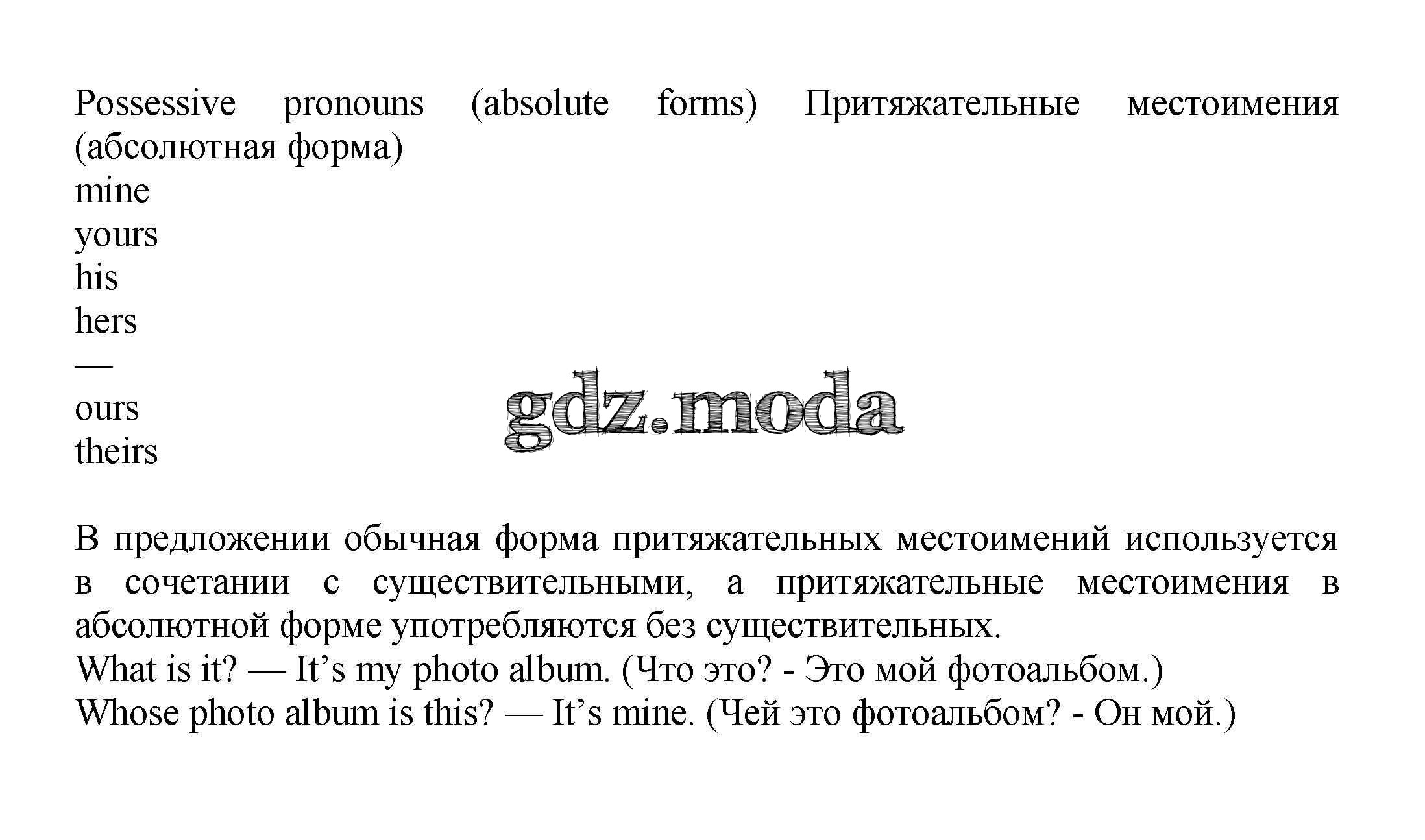 Possessive pronouns (absolute forms) Притяжательные местоимения (абсолютная форма)
mine
yours
his
hers
—
ours
theirs

gdz.moda

В предложении обычная форма притяжательных местоимений используется в сочетании с существительными, а притяжательные местоимения в абсолютной форме употребляются без существительных.
What is it? — It’s my photo album. (Что это? - Это мой фотоальбом.)
Whose photo album is this? — It’s mine. (Чей это фотоальбом? - Он мой.)